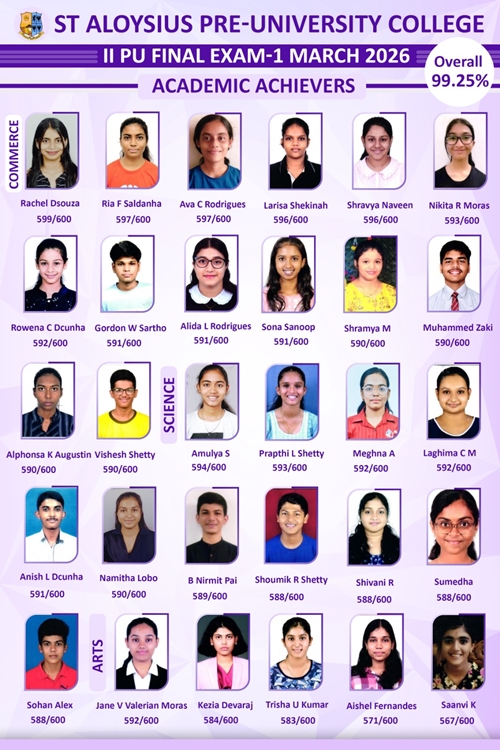 ST ALOYSIUS PRE-UNIVERSITY COLLEGE

II PU FINAL EXAM-1 MARCH 2026

Overall
99.25%

ACADEMIC ACHIEVERS

COMMERCE

Rachel Dsouza
599/600

Ria F Saldanha
597/600

Ava C Rodrigues
597/600

Larisa Shekinah
596/600

Shravya Naveen
596/600

Nikita R Moras
593/600

Rowena C Dcunha
592/600

Gordon W Sartho
591/600

Alida L Rodrigues
591/600

Sona Sanoop
591/600

Shramya M
590/600

Muhammed Zaki
590/600

Alphonsa K Augustin
590/600

Vishesh Shetty
590/600

SCIENCE

Amulya S
594/600

Prapthi L Shetty
593/600

Meghna A
592/600

Laghima C M
592/600

Anish L Dcunha
591/600

Namitha Lobo
590/600

B Nirmit Pai
589/600

Shoumik R Shetty
588/600

Shivani R
588/600

Sumedha
588/600

Sohan Alex
588/600

ARTS

Jane V Valerian Moras
592/600

Kezia Devaraj
584/600

Trisha U Kumar
583/600

Aishel Fernandes
571/600

Saanvi K
567/600